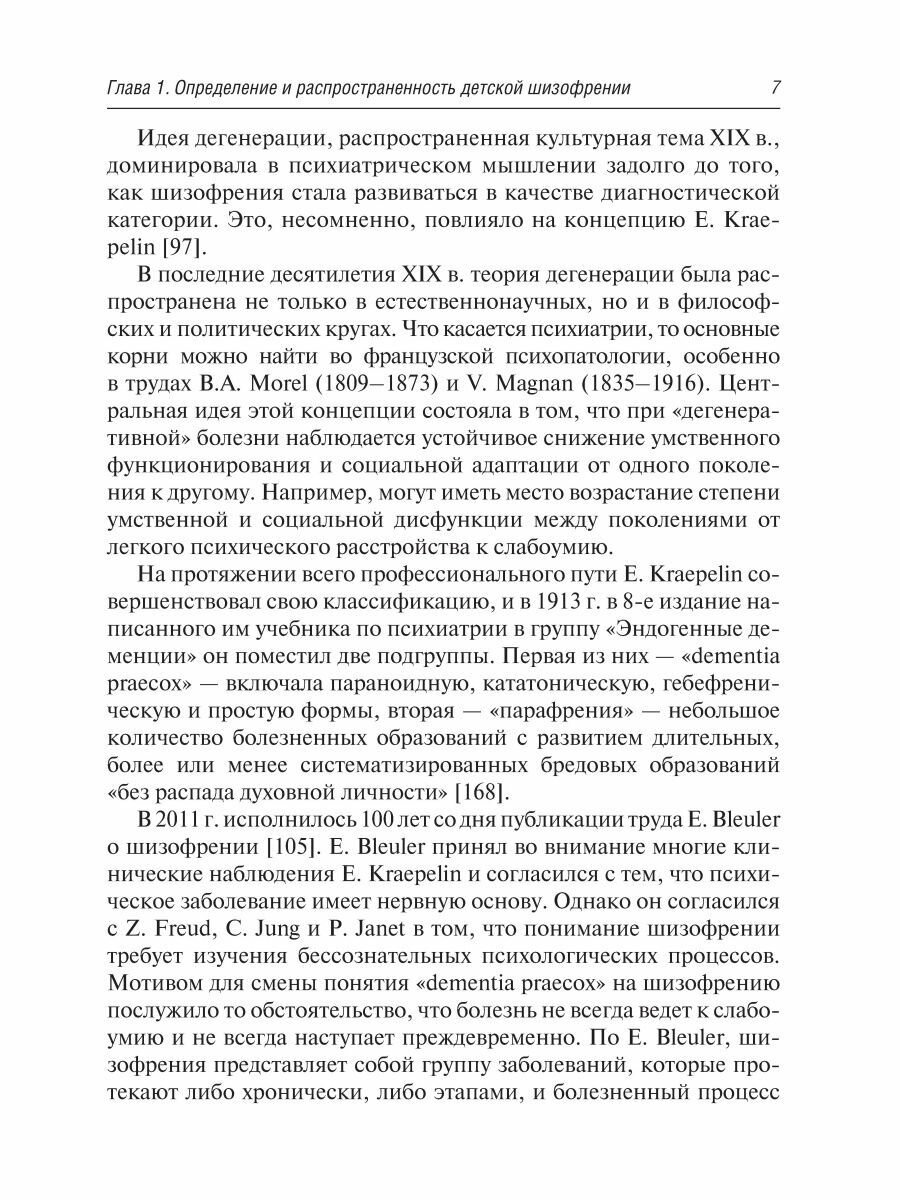 Глава 1. Определение и распространенность детской шизофрении 7

Идея дегенерации, распространенная культурная тема XIX в., доминировала в психиатрическом мышлении задолго до того, как шизофрения стала развиваться в качестве диагностической категории. Это, несомненно, повлияло на концепцию E. Kraepelin [97].

В последние десятилетия XIX в. теория дегенерации была распространена не только в естественнонаучных, но и в философских и политических кругах. Что касается психиатрии, то основные корни можно найти во французской психопатологии, особенно в трудах B.A. Morel (1809–1873) и V. Magnan (1835–1916). Центральная идея этой концепции состояла в том, что при «дегенеративной» болезни наблюдается устойчивое снижение умственного функционирования и социальной адаптации от одного поколения к другому. Например, могут иметь место возрастание степени умственной и социальной дисфункции между поколениями от легкого психического расстройства к слабоумию.

На протяжении всего профессионального пути E. Kraepelin совершенствовал свою классификацию, и в 1913 г. в 8-е издание написанного им учебника по психиатрии в группу «Эндогенные деменции» он поместил две подгруппы. Первая из них — «dementia praecox» — включала параноидную, кататоническую, гебефреническую и простую формы, вторая — «парафрения» — небольшое количество болезненных образований с развитием длительных, более или менее систематизированных бредовых образований «без распада духовной личности» [168].

В 2011 г. исполнилось 100 лет со дня публикации труда E. Bleuler о шизофрении [105]. E. Bleuler принял во внимание многие клинические наблюдения E. Kraepelin и согласился с тем, что психическое заболевание имеет нервную основу. Однако он согласился с Z. Freud, C. Jung и P. Janet в том, что понимание шизофрении требует изучения бессознательных психологических процессов. Мотивом для смены понятия «dementia praecox» на шизофрению послужило то обстоятельство, что болезнь не всегда ведет к слабоумию и не всегда наступает преждевременно. По E. Bleuler, шизофрения представляет собой группу заболеваний, которые протекают либо хронически, либо этапами, и болезненный процесс